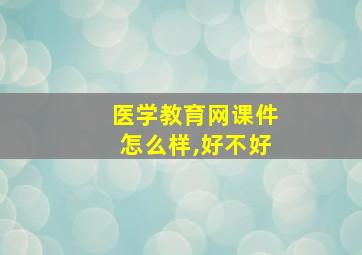 医学教育网课件
怎么样,好不好